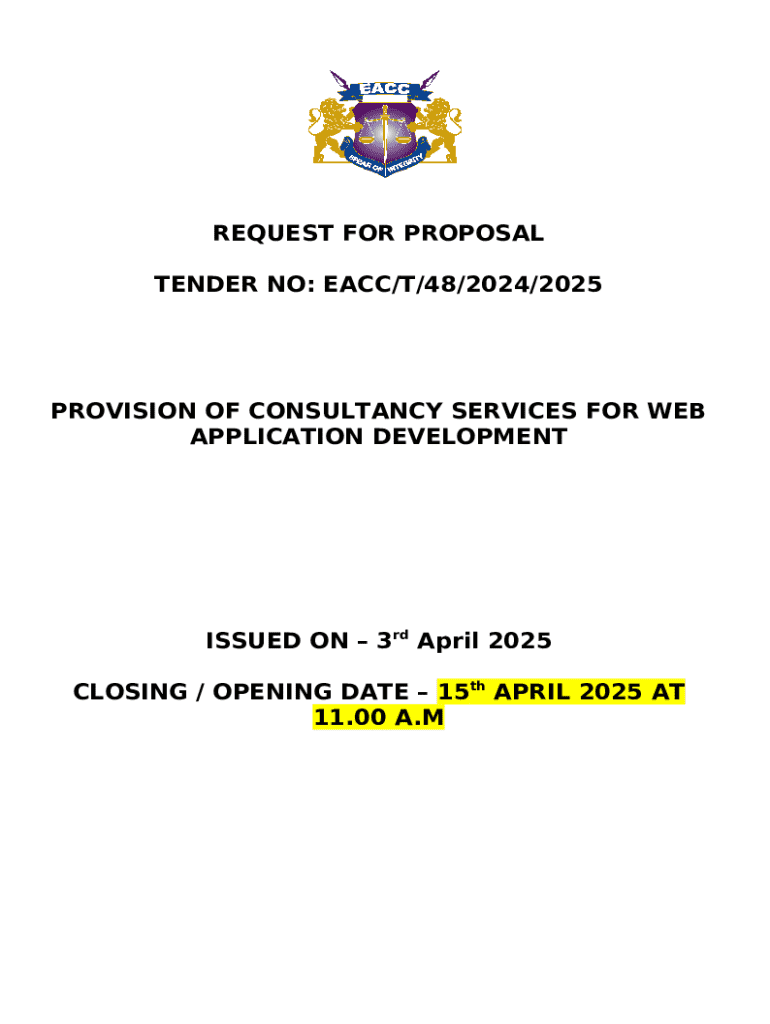 EACC

REQUEST FOR PROPOSAL

TENDER NO: EACC/T/48/2024/2025

PROVISION OF CONSULTANCY SERVICES FOR WEB APPLICATION DEVELOPMENT

ISSUED ON – 3rd April 2025

CLOSING / OPENING DATE – 15th APRIL 2025 AT 11.00 A.M